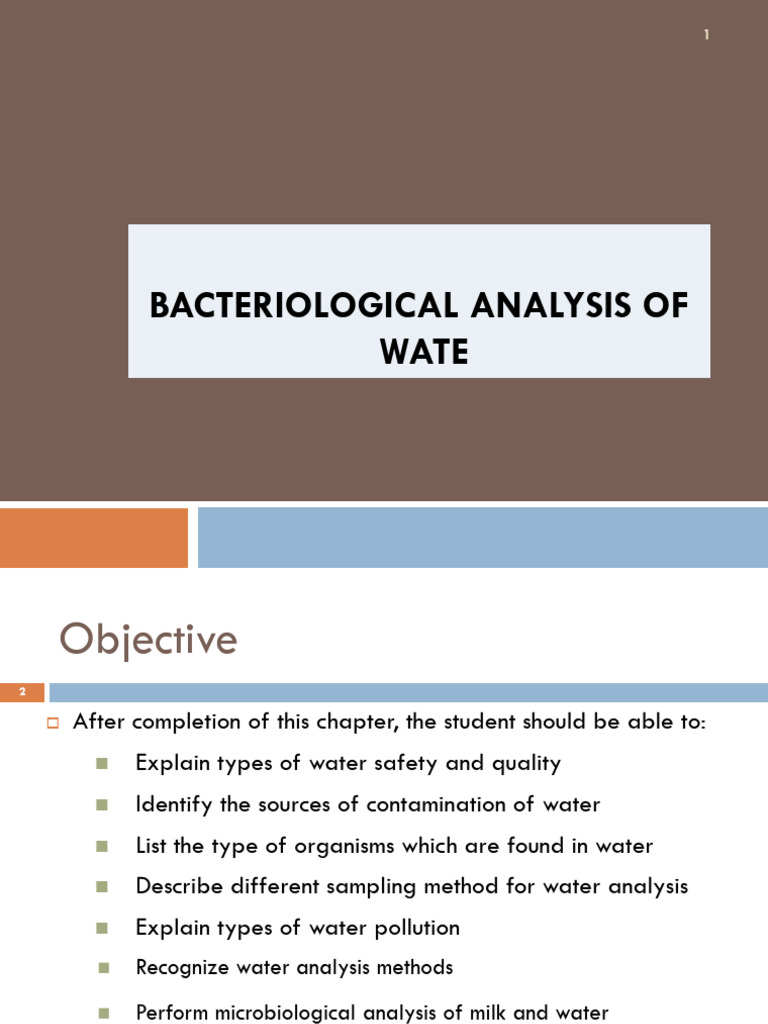 1

BACTERIOLOGICAL ANALYSIS OF WATE

Objective

2

After completion of this chapter, the student should be able to:

Explain types of water safety and quality

Identify the sources of contamination of water

List the type of organisms which are found in water

Describe different sampling method for water analysis

Explain types of water pollution

Recognize water analysis methods

Perform microbiological analysis of milk and water